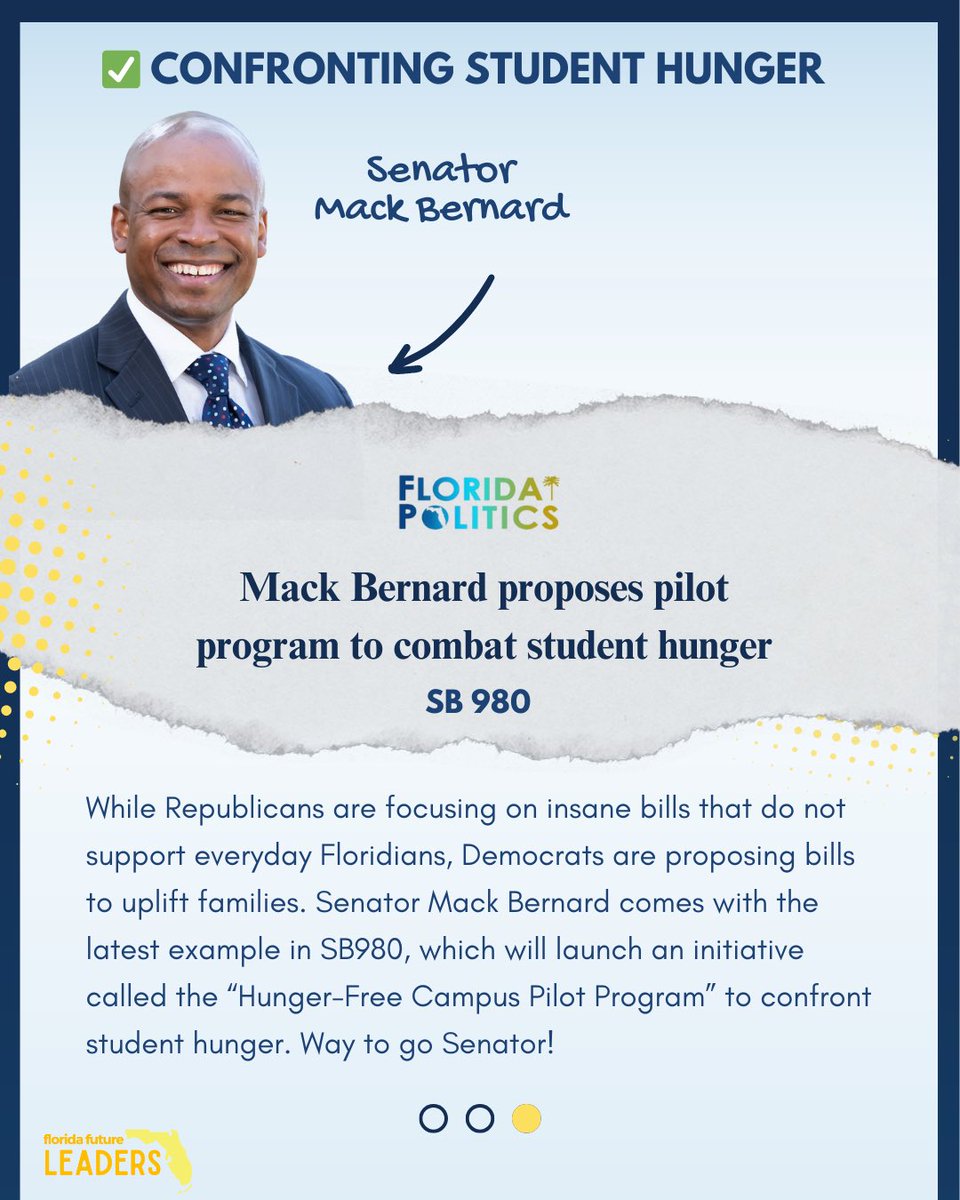 ✅ CONFRONTING STUDENT HUNGER

Senator Mack Bernard

FLORIDA POLITICS

Mack Bernard proposes pilot program to combat student hunger

SB 980

While Republicans are focusing on insane bills that do not support everyday Floridians, Democrats are proposing bills to uplift families. Senator Mack Bernard comes with the latest example in SB980, which will launch an initiative called the “Hunger-Free Campus Pilot Program” to confront student hunger. Way to go Senator!

florida future LEADERS